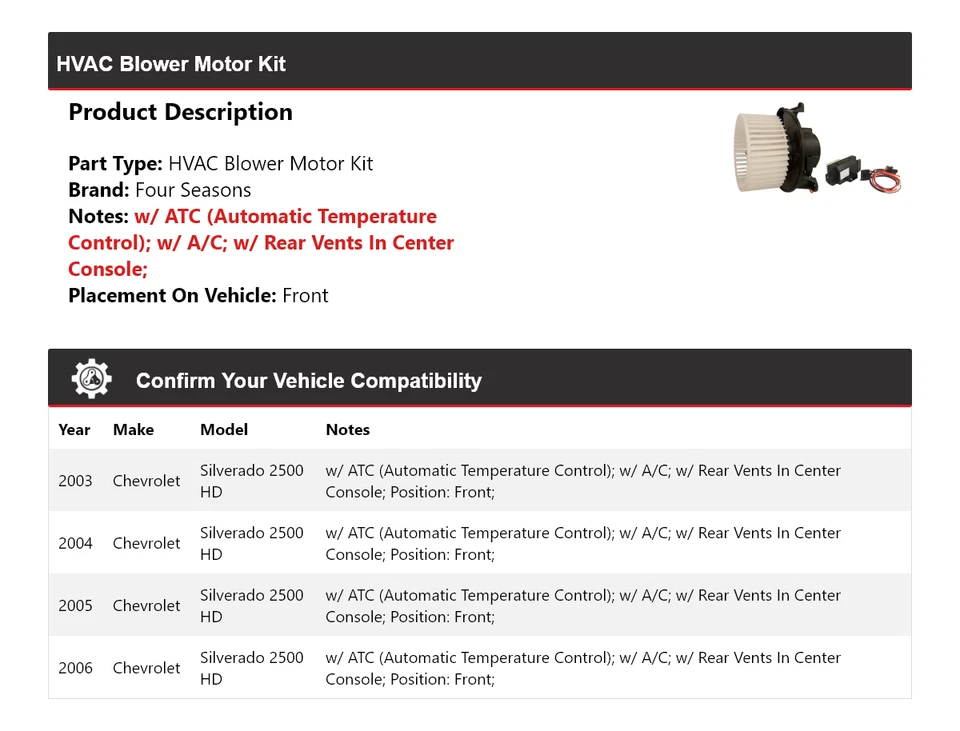 HVAC Blower Motor Kit

Product Description

Part Type: HVAC Blower Motor Kit
Brand: Four Seasons
Notes: w/ ATC (Automatic Temperature Control); w/ A/C; w/ Rear Vents In Center Console;
Placement On Vehicle: Front

Confirm Your Vehicle Compatibility

| Year | Make | Model | Notes |
|---|---|---|---|
| 2003 | Chevrolet | Silverado 2500 HD | w/ ATC (Automatic Temperature Control); w/ A/C; w/ Rear Vents In Center Console; Position: Front; |
| 2004 | Chevrolet | Silverado 2500 HD | w/ ATC (Automatic Temperature Control); w/ A/C; w/ Rear Vents In Center Console; Position: Front; |
| 2005 | Chevrolet | Silverado 2500 HD | w/ ATC (Automatic Temperature Control); w/ A/C; w/ Rear Vents In Center Console; Position: Front; |
| 2006 | Chevrolet | Silverado 2500 HD | w/ ATC (Automatic Temperature Control); w/ A/C; w/ Rear Vents In Center Console; Position: Front; |